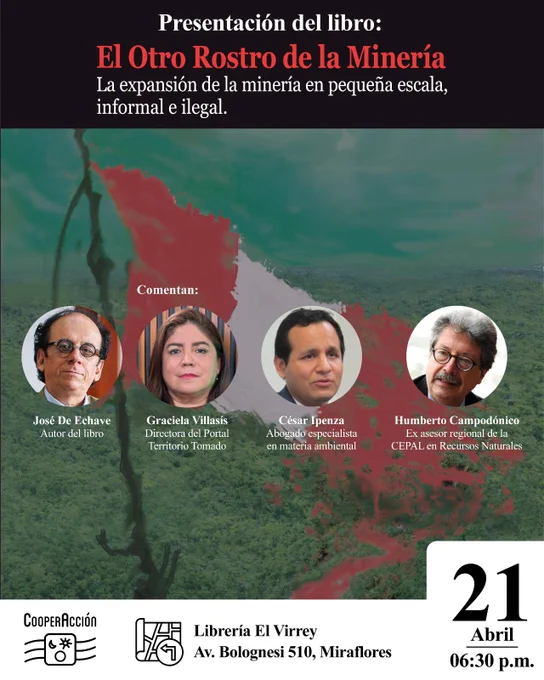 Presentación del libro:

El Otro Rostro de la Minería

La expansión de la minería en pequeña escala, informal e ilegal.

Comentan:

José De Echave
Autor del libro

Graciela Villasís
Directora del Portal
Territorio Tomado

César Ipenza
Abogado especialista
en materia ambiental

Humberto Campodónico
Ex asesor regional de la
CEPAL en Recursos Naturales

CooperAcción

Librería El Virrey
Av. Bolognesi 510, Miraflores

21
Abril
06:30 p.m.